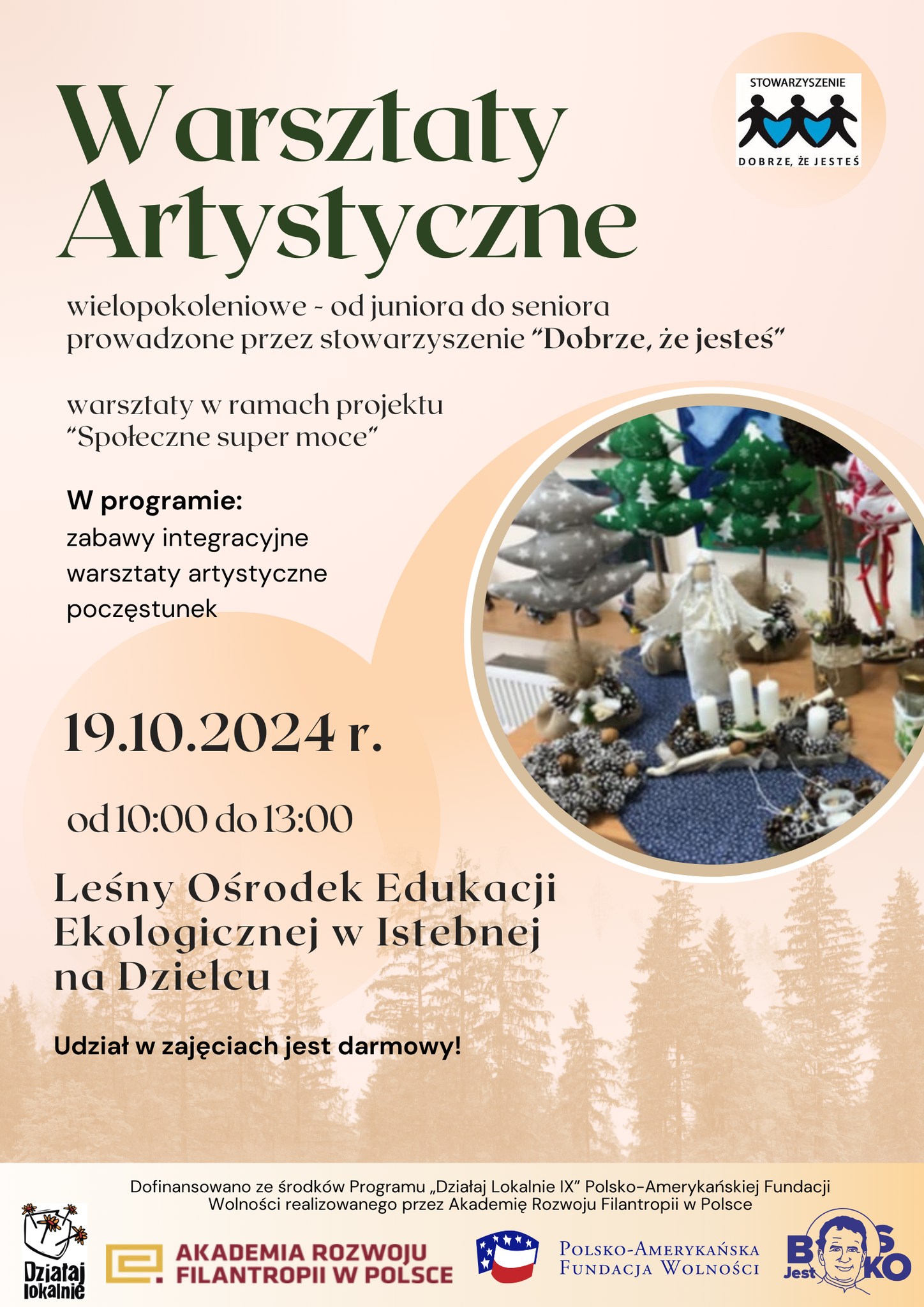 STOWARZYSZENIE
DOBRZE, ŻE JESTEŚ

Warsztaty Artystyczne

wielopokoleniowe - od juniora do seniora prowadzone przez stowarzyszenie "Dobrze, że jesteś"

warsztaty w ramach projektu "Społeczne super moce"

W programie:
zabawy integracyjne
warsztaty artystyczne
poczęstunek

19.10.2024 r.

od 10:00 do 13:00

Leśny Ośrodek Edukacji Ekologicznej w Istebnej na Dzielcu

Udział w zajęciach jest darmowy!

Dofinansowano ze środków Programu „Działaj Lokalnie IX" Polsko-Amerykańskiej Fundacji Wolności realizowanego przez Akademię Rozwoju Filantropii w Polsce

Działaj lokalnie

AKADEMIA ROZWOJU FILANTROPII W POLSCE

POLSKO-AMERYKAŃSKA FUNDACJA WOLNOŚCI

Jest BOSKO